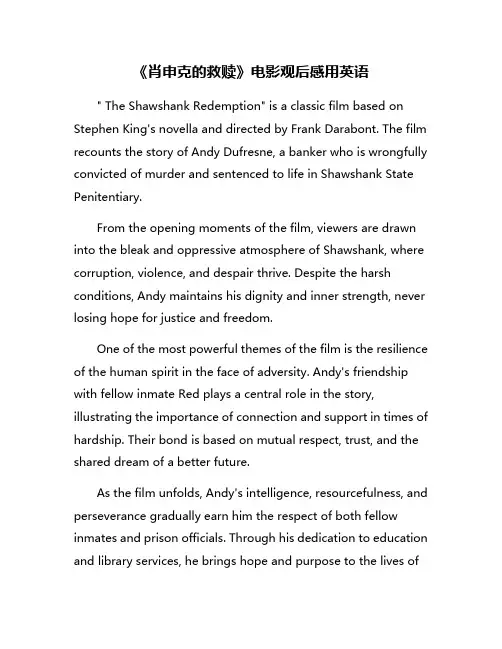 《肖申克的救赎》电影观后感用英语

" The Shawshank Redemption" is a classic film based on Stephen King's novella and directed by Frank Darabont. The film recounts the story of Andy Dufresne, a banker who is wrongfully convicted of murder and sentenced to life in Shawshank State Penitentiary.

From the opening moments of the film, viewers are drawn into the bleak and oppressive atmosphere of Shawshank, where corruption, violence, and despair thrive. Despite the harsh conditions, Andy maintains his dignity and inner strength, never losing hope for justice and freedom.

One of the most powerful themes of the film is the resilience of the human spirit in the face of adversity. Andy's friendship with fellow inmate Red plays a central role in the story, illustrating the importance of connection and support in times of hardship. Their bond is based on mutual respect, trust, and the shared dream of a better future.

As the film unfolds, Andy's intelligence, resourcefulness, and perseverance gradually earn him the respect of both fellow inmates and prison officials. Through his dedication to education and library services, he brings hope and purpose to the lives of